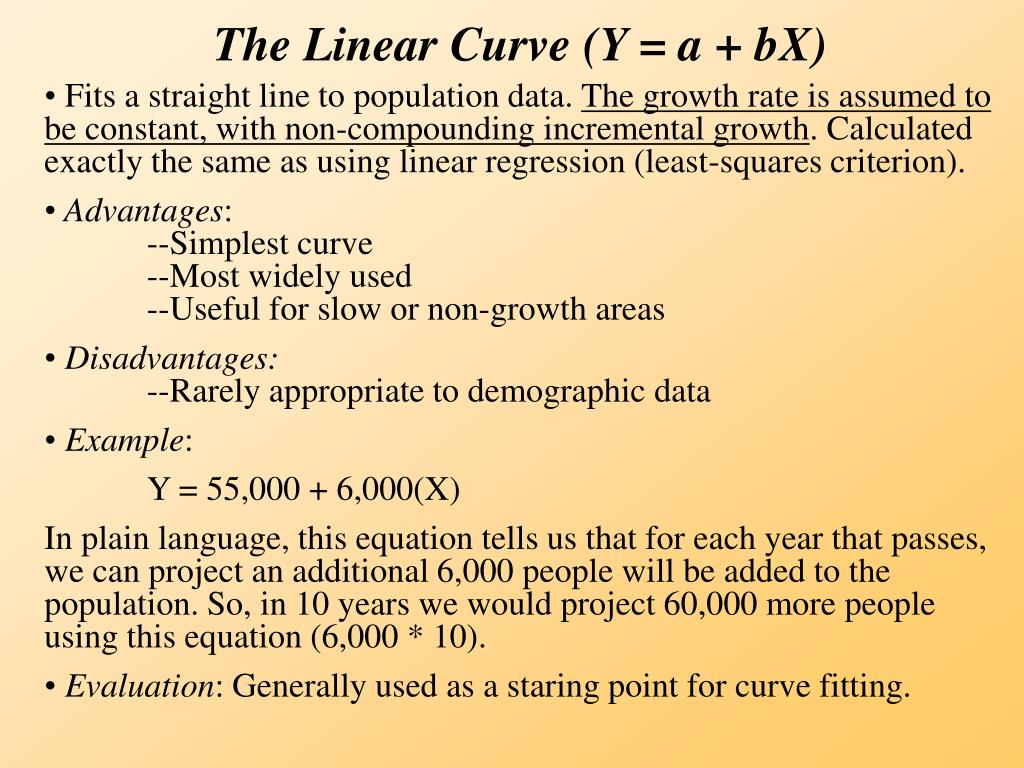 The Linear Curve ($Y = a + bX$)

• Fits a straight line to population data. The growth rate is assumed to be constant, with non-compounding incremental growth. Calculated exactly the same as using linear regression (least-squares criterion).

• Advantages:
--Simplest curve
--Most widely used
--Useful for slow or non-growth areas

• Disadvantages:
--Rarely appropriate to demographic data

• Example:

$Y = 55,000 + 6,000(X)$

In plain language, this equation tells us that for each year that passes, we can project an additional 6,000 people will be added to the population. So, in 10 years we would project 60,000 more people using this equation (6,000 * 10).

• Evaluation: Generally used as a staring point for curve fitting.